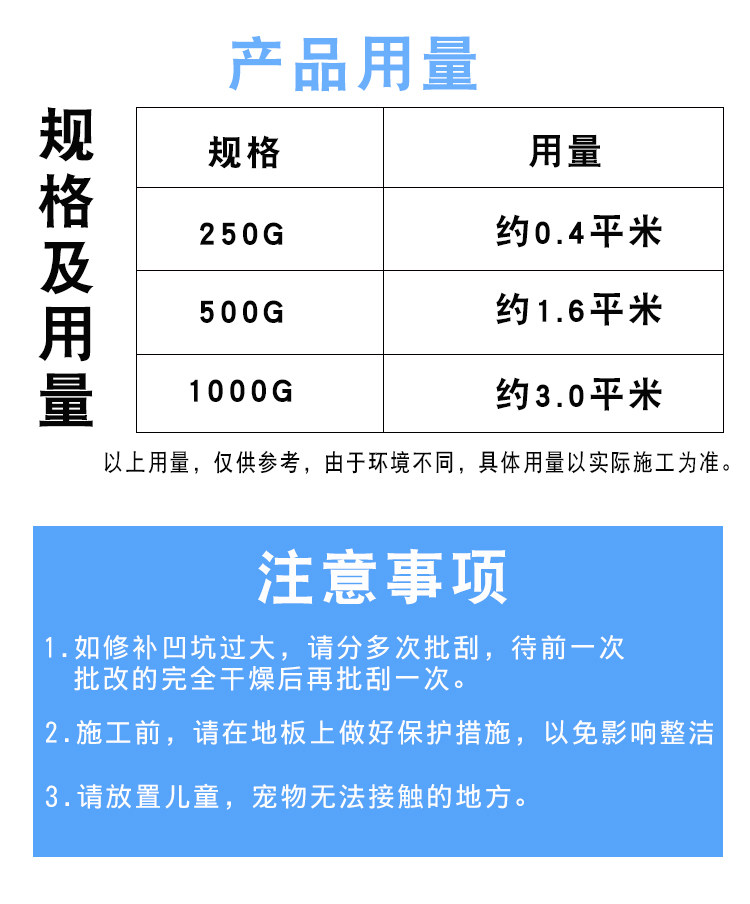 产品用量

规格及用量

| 规格 | 用量 |
|---|---|
| 250G | 约0.4平米 |
| 500G | 约1.6平米 |
| 1000G | 约3.0平米 |

以上用量，仅供参考，由于环境不同，具体用量以实际施工为准。

注意事项

1.如修补凹坑过大，请分多次批刮，待前一次批改的完全干燥后再批刮一次。

2.施工前，请在地板上做好保护措施，以免影响整洁

3.请放置儿童，宠物无法接触的地方。